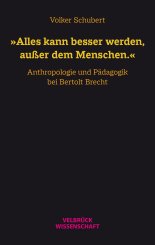 Volker Schubert

»Alles kann besser werden, außer dem Menschen.«

Anthropologie und Pädagogik bei Bertolt Brecht

VELBRÜCK WISSENSCHAFT